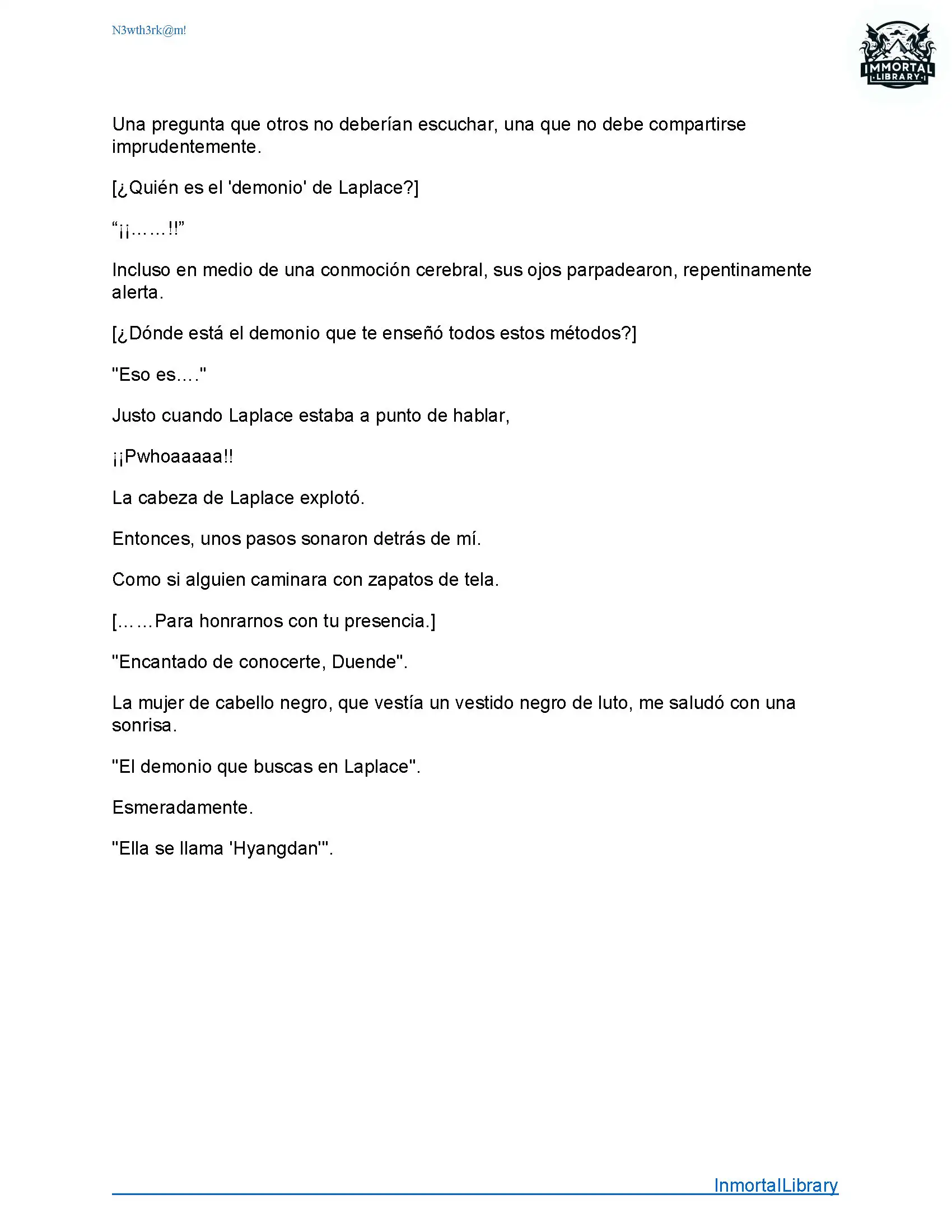 N3wth3rk@m!

IMMORTAL
LIBRARY

Una pregunta que otros no deberían escuchar, una que no debe compartirse imprudentemente.

[¿Quién es el 'demonio' de Laplace?]

“¡¡……!!”

Incluso en medio de una conmoción cerebral, sus ojos parpadearon, repentinamente alerta.

[¿Dónde está el demonio que te enseñó todos estos métodos?]

"Eso es…."

Justo cuando Laplace estaba a punto de hablar,

¡¡Pwhoaaaaa!!

La cabeza de Laplace explotó.

Entonces, unos pasos sonaron detrás de mí.

Como si alguien caminara con zapatos de tela.

[……Para honrarnos con tu presencia.]

"Encantado de conocerte, Duende".

La mujer de cabello negro, que vestía un vestido negro de luto, me saludó con una sonrisa.

"El demonio que buscas en Laplace".

Esmeradamente.

"Ella se llama 'Hyangdan'".

InmortalLibrary